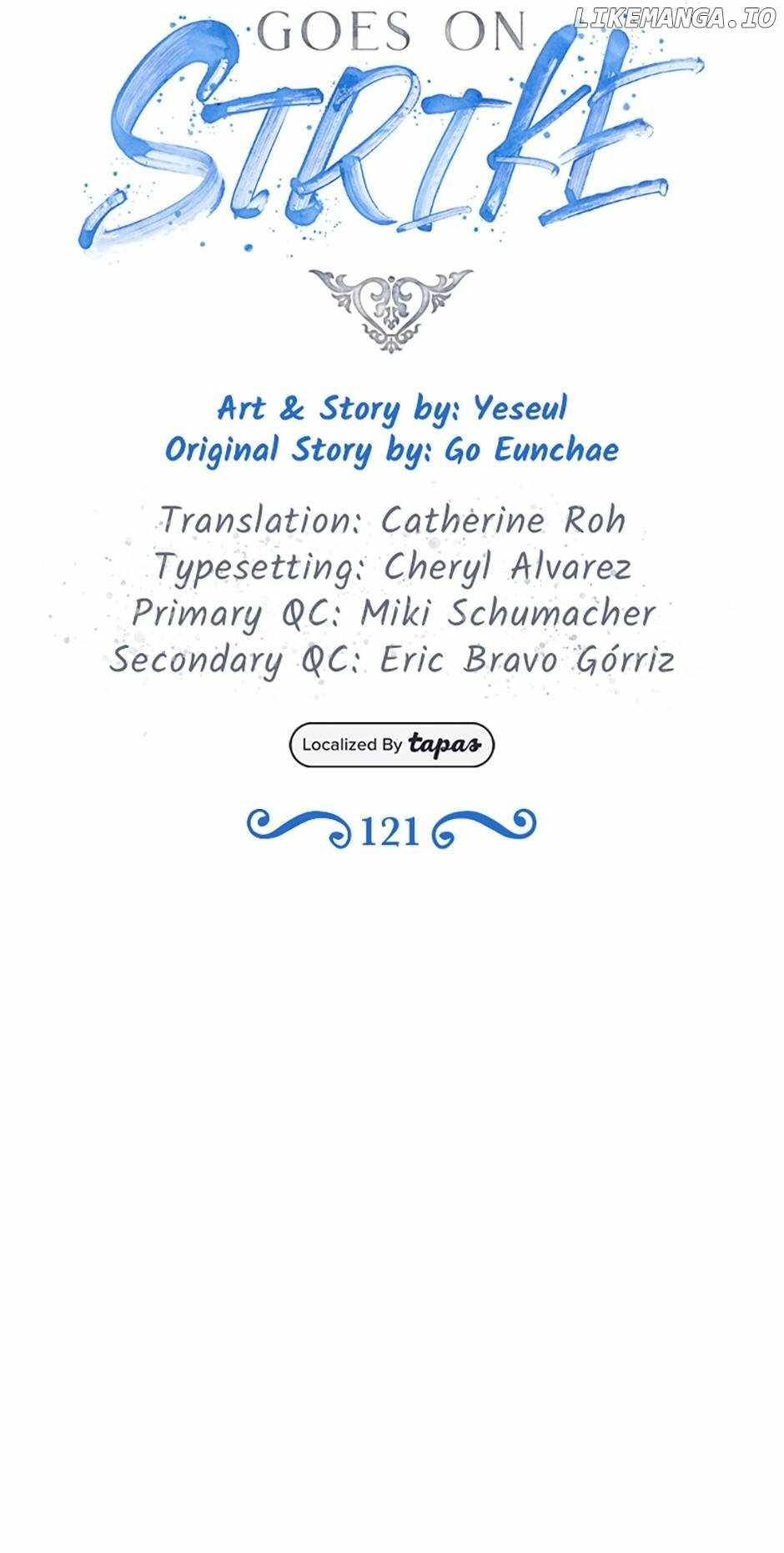 GOES ON
STRIKE

Art & Story by: Yeseul
Original Story by: Go Eunchae

Translation: Catherine Roh
Typesetting: Cheryl Alvarez
Primary QC: Miki Schumacher
Secondary QC: Eric Bravo Górriz

Localized By tapas

121

LIKEMANGA.IO